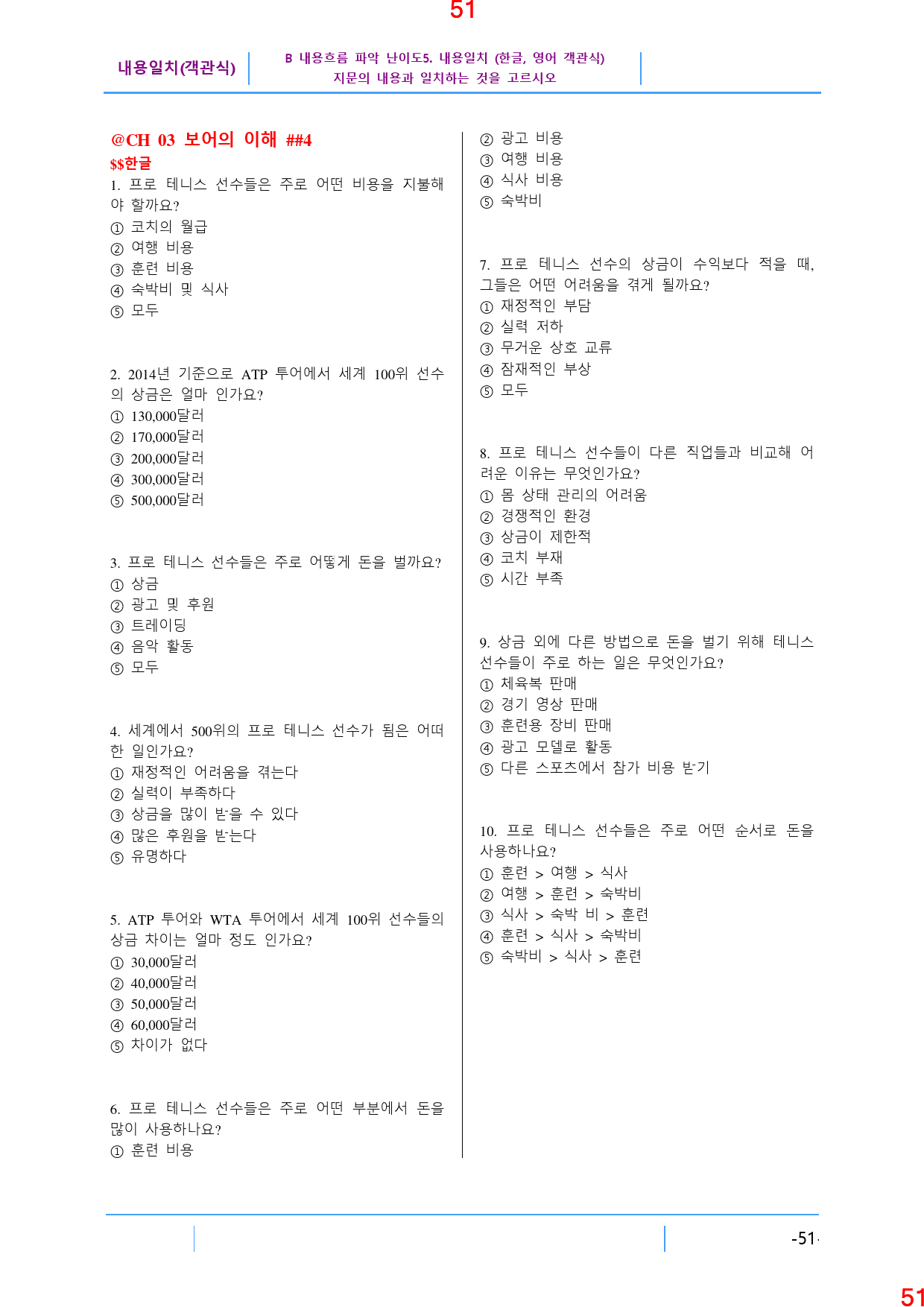 51

내용일치(객관식)

B 내용흐름 파악 난이도5. 내용일치 (한글, 영어 객관식)
지문의 내용과 일치하는 것을 고르시오

@CH 03 보어의 이해 ##4
$$한글
1. 프로 테니스 선수들은 주로 어떤 비용을 지불해야 할까요?
① 코치의 월급
② 여행 비용
③ 훈련 비용
④ 숙박비 및 식사
⑤ 모두

2. 2014년 기준으로 ATP 투어에서 세계 100위 선수의 상금은 얼마 인가요?
① 130,000달러
② 170,000달러
③ 200,000달러
④ 300,000달러
⑤ 500,000달러

3. 프로 테니스 선수들은 주로 어떻게 돈을 벌까요?
① 상금
② 광고 및 후원
③ 트레이딩
④ 음악 활동
⑤ 모두

4. 세계에서 500위의 프로 테니스 선수가 됨은 어떠한 일인가요?
① 재정적인 어려움을 겪는다
② 실력이 부족하다
③ 상금을 많이 받을 수 있다
④ 많은 후원을 받는다
⑤ 유명하다

5. ATP 투어와 WTA 투어에서 세계 100위 선수들의 상금 차이는 얼마 정도 인가요?
① 30,000달러
② 40,000달러
③ 50,000달러
④ 60,000달러
⑤ 차이가 없다

6. 프로 테니스 선수들은 주로 어떤 부분에서 돈을 많이 사용하나요?
① 훈련 비용
② 광고 비용
③ 여행 비용
④ 식사 비용
⑤ 숙박비

7. 프로 테니스 선수의 상금이 수익보다 적을 때, 그들은 어떤 어려움을 겪게 될까요?
① 재정적인 부담
② 실력 저하
③ 무거운 상호 교류
④ 잠재적인 부상
⑤ 모두

8. 프로 테니스 선수들이 다른 직업들과 비교해 어려운 이유는 무엇인가요?
① 몸 상태 관리의 어려움
② 경쟁적인 환경
③ 상금이 제한적
④ 코치 부재
⑤ 시간 부족

9. 상금 외에 다른 방법으로 돈을 벌기 위해 테니스 선수들이 주로 하는 일은 무엇인가요?
① 체육복 판매
② 경기 영상 판매
③ 훈련용 장비 판매
④ 광고 모델로 활동
⑤ 다른 스포츠에서 참가 비용 받기

10. 프로 테니스 선수들은 주로 어떤 순서로 돈을 사용하나요?
① 훈련 > 여행 > 식사
② 여행 > 훈련 > 숙박비
③ 식사 > 숙박 비 > 훈련
④ 훈련 > 식사 > 숙박비
⑤ 숙박비 > 식사 > 훈련

-51-

51